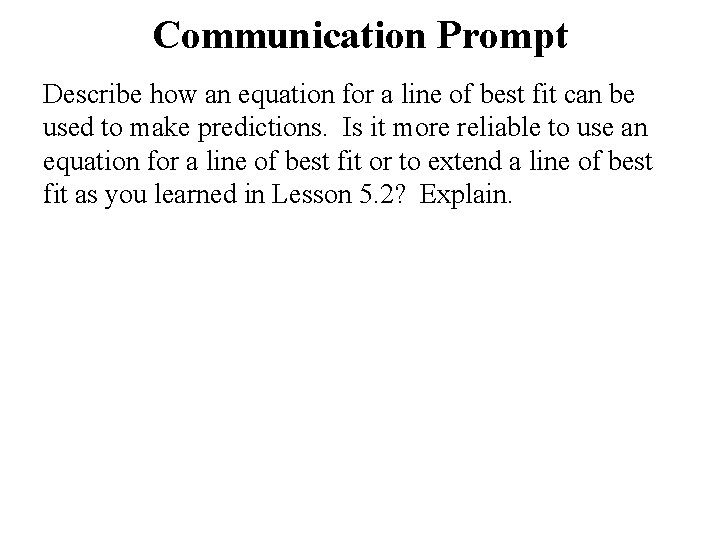 Communication Prompt

Describe how an equation for a line of best fit can be used to make predictions.  Is it more reliable to use an equation for a line of best fit or to extend a line of best fit as you learned in Lesson 5.2?  Explain.